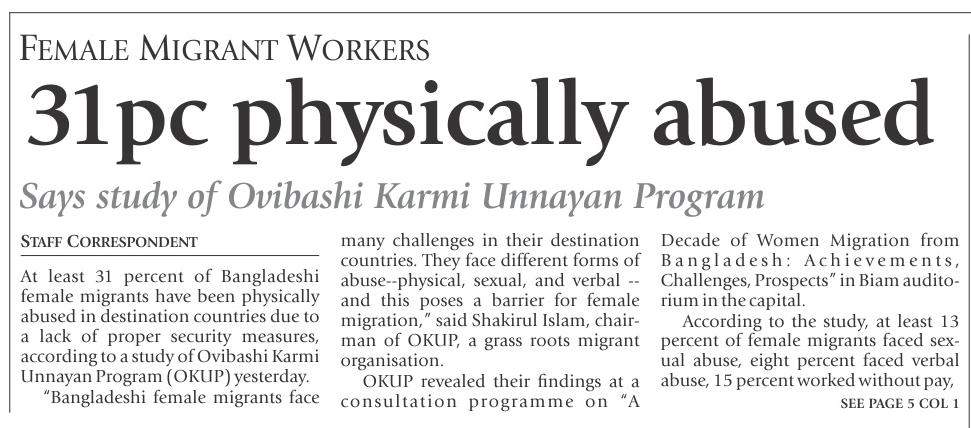 FEMALE MIGRANT WORKERS

31pc physically abused

Says study of Ovibashi Karmi Unnayan Program

STAFF CORRESPONDENT

At least 31 percent of Bangladeshi female migrants have been physically abused in destination countries due to a lack of proper security measures, according to a study of Ovibashi Karmi Unnayan Program (OKUP) yesterday.

"Bangladeshi female migrants face many challenges in their destination countries. They face different forms of abuse--physical, sexual, and verbal -- and this poses a barrier for female migration," said Shakirul Islam, chairman of OKUP, a grass roots migrant organisation.

OKUP revealed their findings at a consultation programme on "A Decade of Women Migration from Bangladesh: Achievements, Challenges, Prospects" in Biam auditorium in the capital.

According to the study, at least 13 percent of female migrants faced sexual abuse, eight percent faced verbal abuse, 15 percent worked without pay,

SEE PAGE 5 COL 1